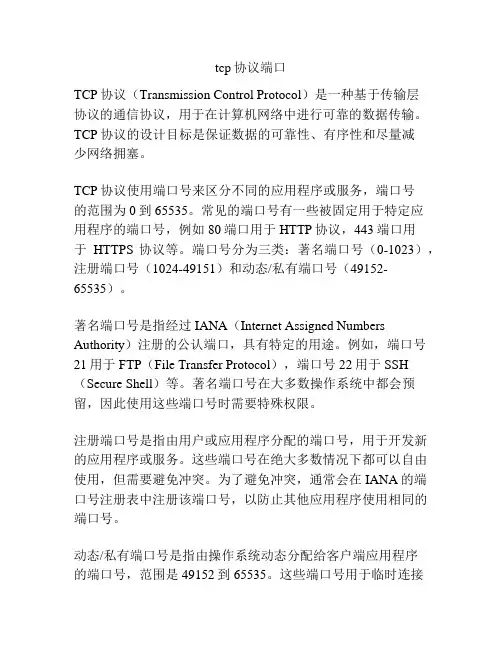 tcp 协议端口

TCP 协议（Transmission Control Protocol）是一种基于传输层协议的通信协议，用于在计算机网络中进行可靠的数据传输。TCP 协议的设计目标是保证数据的可靠性、有序性和尽量减少网络拥塞。

TCP 协议使用端口号来区分不同的应用程序或服务，端口号的范围为 0 到 65535。常见的端口号有一些被固定用于特定应用程序的端口号，例如 80 端口用于 HTTP 协议，443 端口用于 HTTPS 协议等。端口号分为三类：著名端口号（0-1023），注册端口号（1024-49151）和动态/私有端口号（49152-65535）。

著名端口号是指经过 IANA（Internet Assigned Numbers Authority）注册的公认端口，具有特定的用途。例如，端口号 21 用于 FTP（File Transfer Protocol），端口号 22 用于 SSH（Secure Shell）等。著名端口号在大多数操作系统中都会预留，因此使用这些端口号时需要特殊权限。

注册端口号是指由用户或应用程序分配的端口号，用于开发新的应用程序或服务。这些端口号在绝大多数情况下都可以自由使用，但需要避免冲突。为了避免冲突，通常会在 IANA 的端口号注册表中注册该端口号，以防止其他应用程序使用相同的端口号。

动态/私有端口号是指由操作系统动态分配给客户端应用程序的端口号，范围是 49152 到 65535。这些端口号用于临时连接